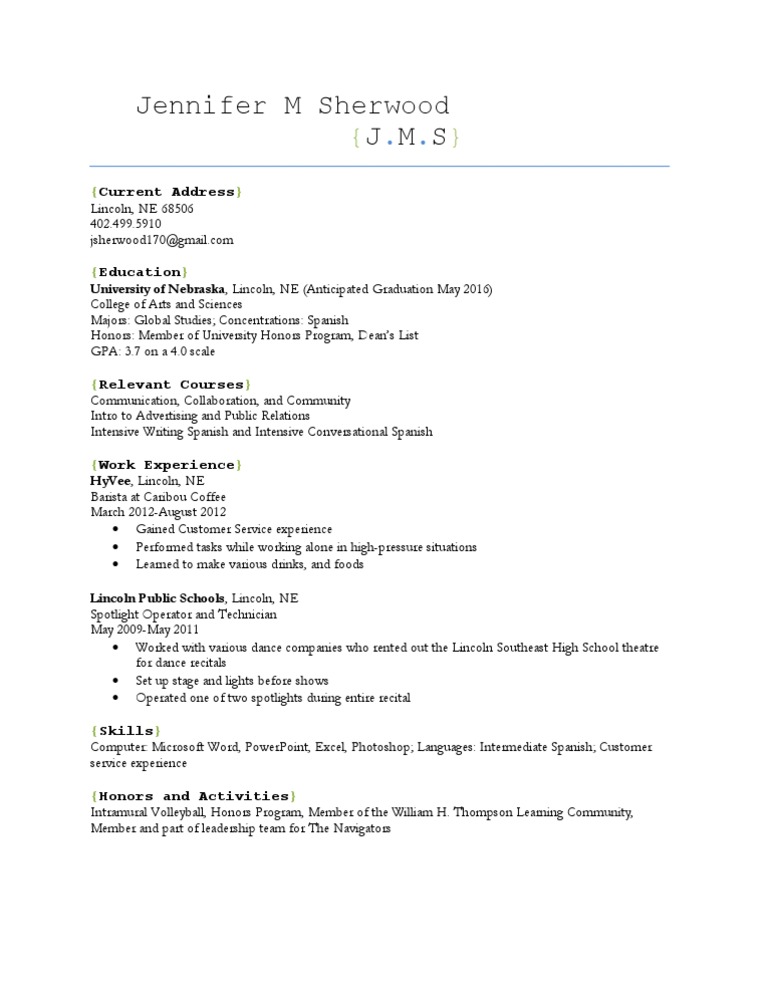 Jennifer M Sherwood
{J.M.S}

{Current Address}
Lincoln, NE 68506
402.499.5910
jsherwood170@gmail.com

{Education}
University of Nebraska, Lincoln, NE (Anticipated Graduation May 2016)
College of Arts and Sciences
Majors: Global Studies; Concentrations: Spanish
Honors: Member of University Honors Program, Dean's List
GPA: 3.7 on a 4.0 scale

{Relevant Courses}
Communication, Collaboration, and Community
Intro to Advertising and Public Relations
Intensive Writing Spanish and Intensive Conversational Spanish

{Work Experience}
HyVee, Lincoln, NE
Barista at Caribou Coffee
March 2012-August 2012
• Gained Customer Service experience
• Performed tasks while working alone in high-pressure situations
• Learned to make various drinks, and foods

Lincoln Public Schools, Lincoln, NE
Spotlight Operator and Technician
May 2009-May 2011
• Worked with various dance companies who rented out the Lincoln Southeast High School theatre for dance recitals
• Set up stage and lights before shows
• Operated one of two spotlights during entire recital

{Skills}
Computer: Microsoft Word, PowerPoint, Excel, Photoshop; Languages: Intermediate Spanish; Customer service experience

{Honors and Activities}
Intramural Volleyball, Honors Program, Member of the William H. Thompson Learning Community, Member and part of leadership team for The Navigators